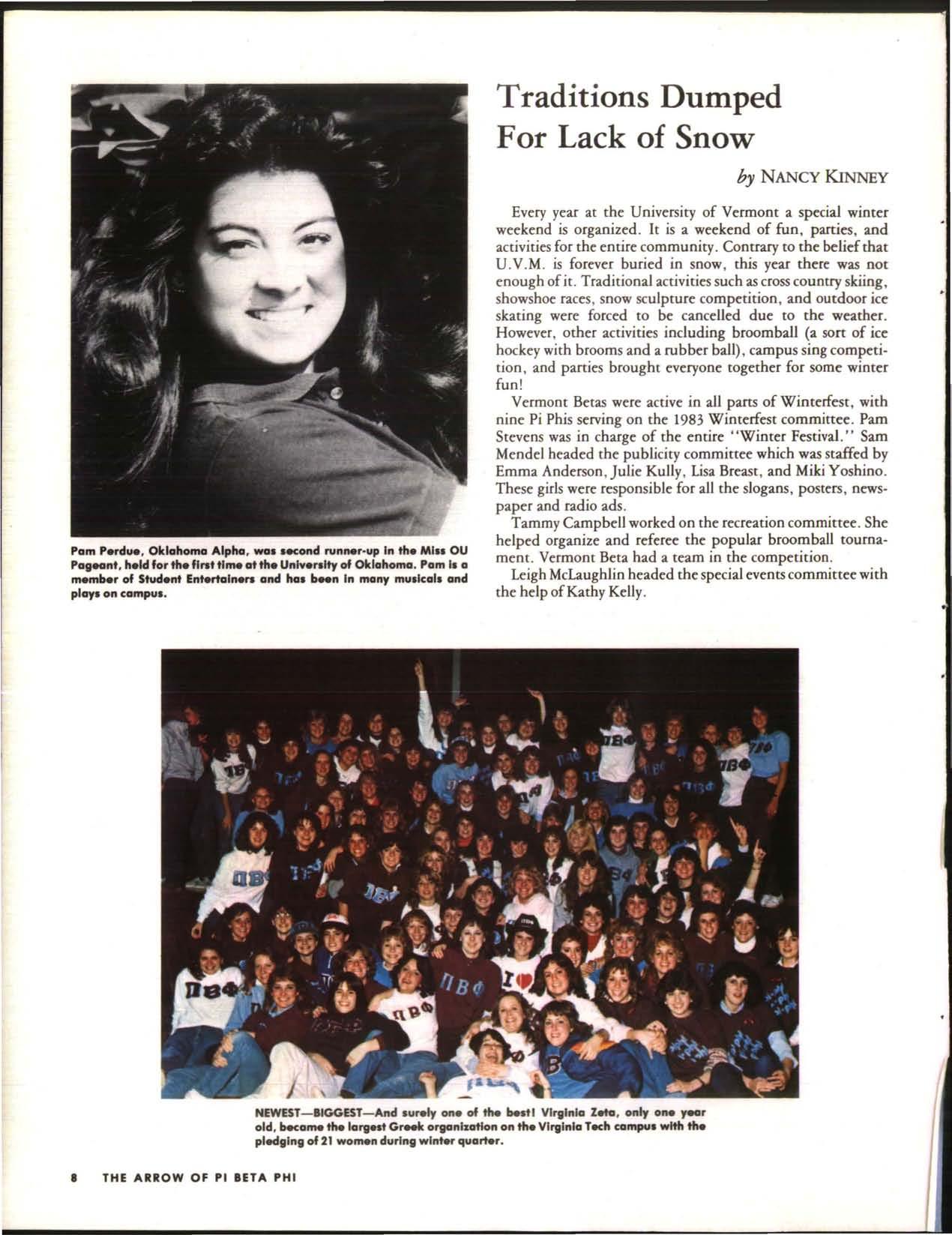 Pam Perdue, Oklahoma Alpha, was second runner-up in the Miss OU Pageant, held for the first time at the University of Oklahoma. Pam is a member of Student Entertainers and has been in many musicals and plays on campus.

Traditions Dumped For Lack of Snow

by NANCY KINNEY

Every year at the University of Vermont a special winter weekend is organized. It is a weekend of fun, parties, and activities for the entire community. Contrary to the belief that U.V.M. is forever buried in snow, this year there was not enough of it. Traditional activities such as cross country skiing, showshoe races, snow sculpture competition, and outdoor ice skating were forced to be cancelled due to the weather. However, other activities including broomball (a sort of ice hockey with brooms and a rubber ball), campus sing competition, and parties brought everyone together for some winter fun!

Vermont Betas were active in all parts of Winterfest, with nine Pi Phis serving on the 1983 Winterfest committee. Pam Stevens was in charge of the entire "Winter Festival." Sam Mendel headed the publicity committee which was staffed by Emma Anderson, Julie Kully, Lisa Breast, and Miki Yoshino. These girls were responsible for all the slogans, posters, newspaper and radio ads.

Tammy Campbell worked on the recreation committee. She helped organize and referee the popular broomball tournament. Vermont Beta had a team in the competition.

Leigh McLaughlin headed the special events committee with the help of Kathy Kelly.

NEWEST—BIGGEST—And surely one of the best! Virginia Zeta, only one year old, became the largest Greek organization on the Virginia Tech campus with the pledging of 21 women during winter quarter.

8 THE ARROW OF PI BETA PHI